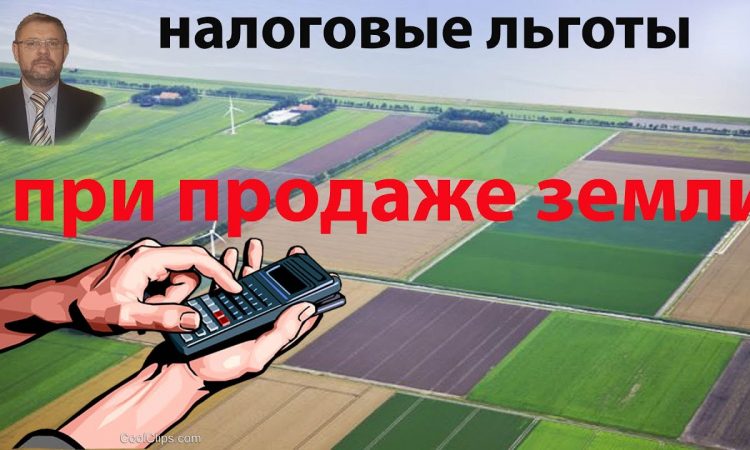 налоговые льготы

при продаже земли

CoolClips.com